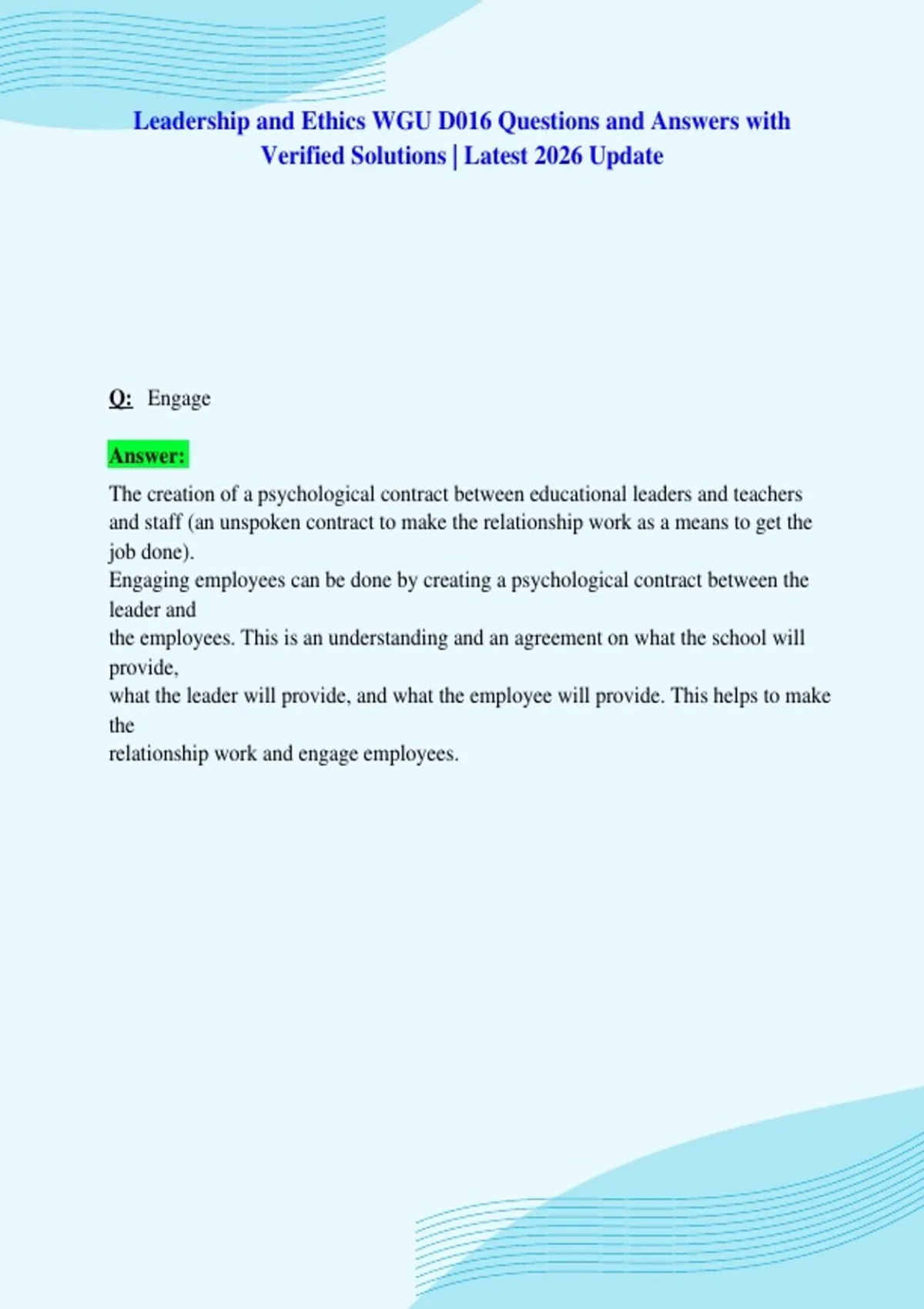 Leadership and Ethics WGU D016 Questions and Answers with Verified Solutions | Latest 2026 Update

Q: Engage

Answer:

The creation of a psychological contract between educational leaders and teachers and staff (an unspoken contract to make the relationship work as a means to get the job done).
Engaging employees can be done by creating a psychological contract between the leader and
the employees. This is an understanding and an agreement on what the school will provide,
what the leader will provide, and what the employee will provide. This helps to make the
relationship work and engage employees.